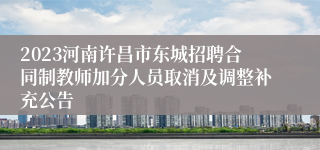 2023河南许昌市东城招聘合同制教师加分人员取消及调整补充公告